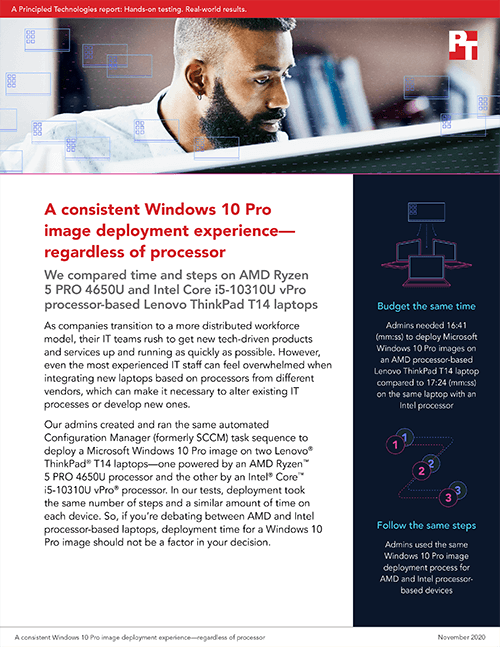 A Principled Technologies report: Hands-on testing. Real-world results.

PT

A consistent Windows 10 Pro image deployment experience—regardless of processor

We compared time and steps on AMD Ryzen 5 PRO 4650U and Intel Core i5-10310U vPro processor-based Lenovo ThinkPad T14 laptops

As companies transition to a more distributed workforce model, their IT teams rush to get new tech-driven products and services up and running as quickly as possible. However, even the most experienced IT staff can feel overwhelmed when integrating new laptops based on processors from different vendors, which can make it necessary to alter existing IT processes or develop new ones.

Our admins created and ran the same automated Configuration Manager (formerly SCCM) task sequence to deploy a Microsoft Windows 10 Pro image on two Lenovo® ThinkPad® T14 laptops—one powered by an AMD Ryzen™ 5 PRO 4650U processor and the other by an Intel® Core™ i5-10310U vPro® processor. In our tests, deployment took the same number of steps and a similar amount of time on each device. So, if you're debating between AMD and Intel processor-based laptops, deployment time for a Windows 10 Pro image should not be a factor in your decision.

Budget the same time

Admins needed 16:41 (mm:ss) to deploy Microsoft Windows 10 Pro images on an AMD processor-based Lenovo ThinkPad T14 laptop compared to 17:24 (mm:ss) on the same laptop with an Intel processor

1 1 2 2 3 3

Follow the same steps

Admins used the same Windows 10 Pro image deployment process for AMD and Intel processor-based devices

A consistent Windows 10 Pro image deployment experience—regardless of processor

November 2020